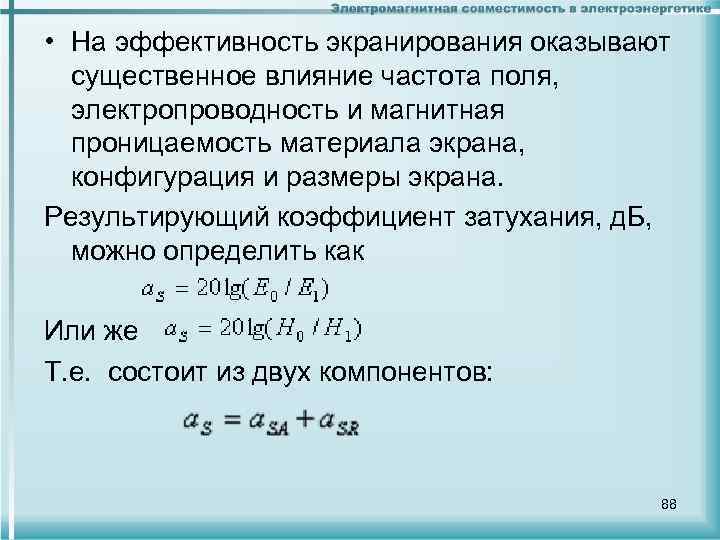 Электромагнитная совместимость в электроэнергетике

• На эффективность экранирования оказывают существенное влияние частота поля, электропроводность и магнитная проницаемость материала экрана, конфигурация и размеры экрана.

Результирующий коэффициент затухания, дБ, можно определить как

$a_S = 20\lg(E_0 / E_1)$

Или же $a_S = 20\lg(H_0 / H_1)$

Т.е. состоит из двух компонентов:

$a_S = a_{SA} + a_{SR}$

88